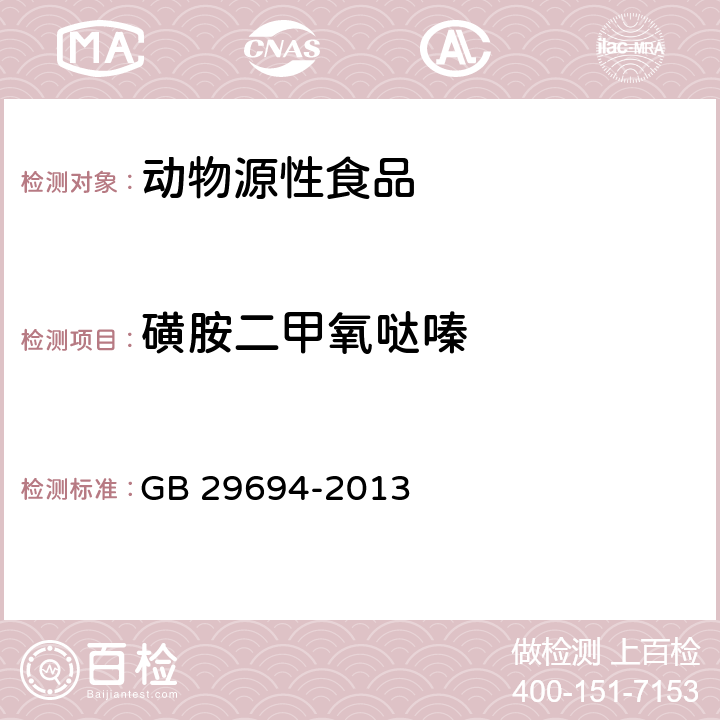 MA CNAS AC ilac-MRA

检测对象： 动物源性食品

检测项目： 磺胺二甲氧哒嗪

检测标准： GB 29694-2013

百检 Baijiantest.com

做检测 上百检
400-151-7153